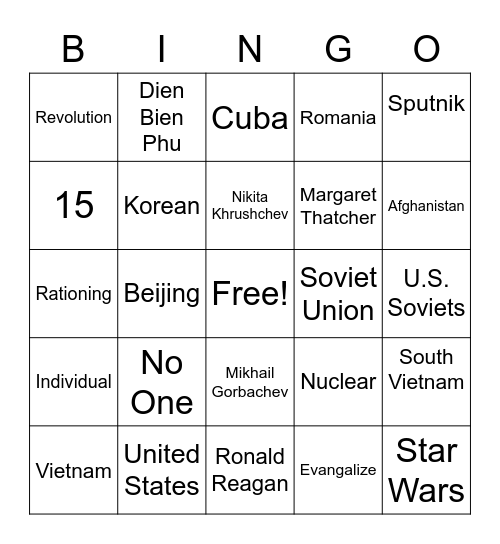 | B | I | N | G | O |
|---|---|---|---|---|
| Revolution | Dien Bien Phu | Cuba | Romania | Sputnik |
| 15 | Korean | Nikita Khrushchev | Margaret Thatcher | Afghanistan |
| Rationing | Beijing | Free! | Soviet Union | U.S. Soviets |
| Individual | No One | Mikhail Gorbachev | Nuclear | South Vietnam |
| Vietnam | United States | Ronald Reagan | Evangalize | Star Wars |